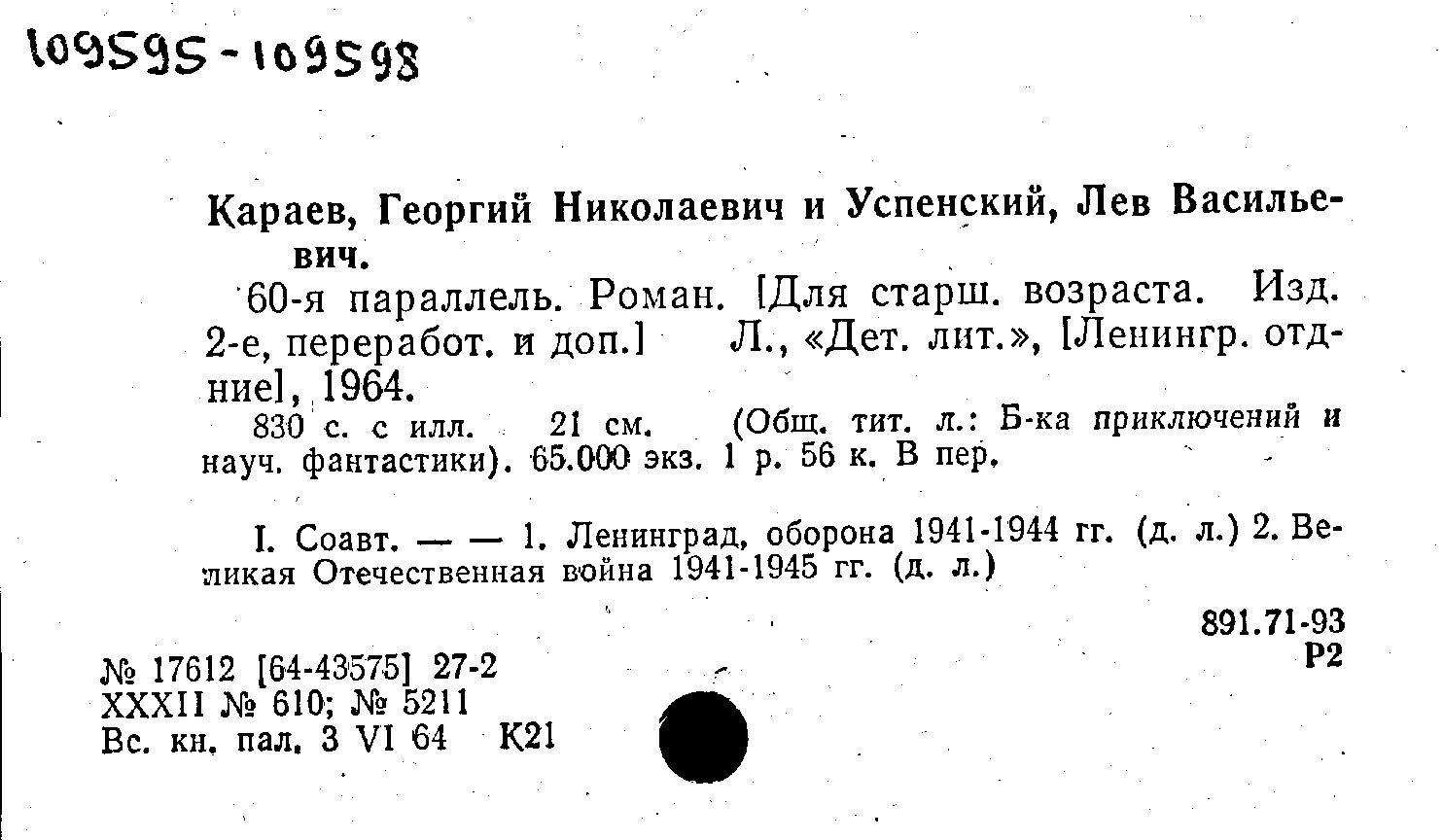 109595-109598

Караев, Георгий Николаевич и Успенский, Лев Васильевич.

60-я параллель. Роман. [Для старш. возраста. Изд. 2-е, переработ. и доп.] Л., «Дет. лит.», [Ленингр. отд-ние], 1964.

830 с. с илл. 21 см. (Общ. тит. л.: Б-ка приключений и науч. фантастики). 65.000 экз. 1 р. 56 к. В пер.

I. Соавт. — — 1. Ленинград, оборона 1941-1944 гг. (д. л.) 2. Великая Отечественная война 1941-1945 гг. (д. л.)

891.71-93
Р2

№ 17612 [64-43575] 27-2
XXXII № 610; № 5211
Вс. кн. пал. 3 VI 64 К21